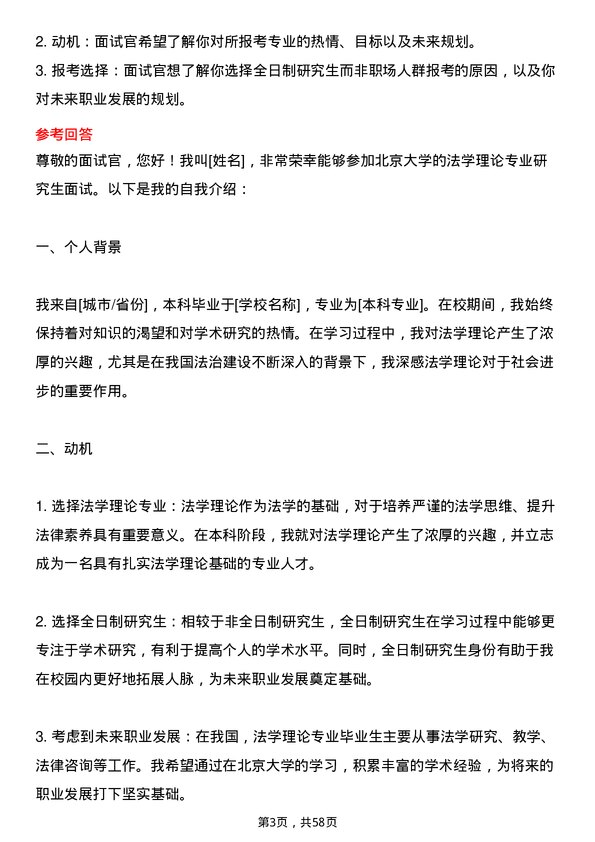 2. 动机：面试官希望了解你对所报考专业的热情、目标以及未来规划。

3. 报考选择：面试官想了解你选择全日制研究生而非职场人群报考的原因，以及你对未来职业发展的规划。

参考回答

尊敬的面试官，您好！我叫[姓名]，非常荣幸能够参加北京大学的法学理论专业研究生面试。以下是我的自我介绍：

一、个人背景

我来自[城市/省份]，本科毕业于[学校名称]，专业为[本科专业]。在校期间，我始终保持着对知识的渴望和对学术研究的热情。在学习过程中，我对法学理论产生了浓厚的兴趣，尤其是在我国法治建设不断深入的背景下，我深感法学理论对于社会进步的重要作用。

二、动机

1. 选择法学理论专业：法学理论作为法学的基础，对于培养严谨的法学思维、提升法律素养具有重要意义。在本科阶段，我就对法学理论产生了浓厚的兴趣，并立志成为一名具有扎实法学理论基础的专业人才。

2. 选择全日制研究生：相较于非全日制研究生，全日制研究生在学习过程中能够更专注于学术研究，有利于提高个人的学术水平。同时，全日制研究生身份有助于我在校园内更好地拓展人脉，为未来职业发展奠定基础。

3. 考虑到未来职业发展：在我国，法学理论专业毕业生主要从事法学研究、教学、法律咨询等工作。我希望通过在北京大学的学习，积累丰富的学术经验，为将来的职业发展打下坚实基础。

第3页，共58页